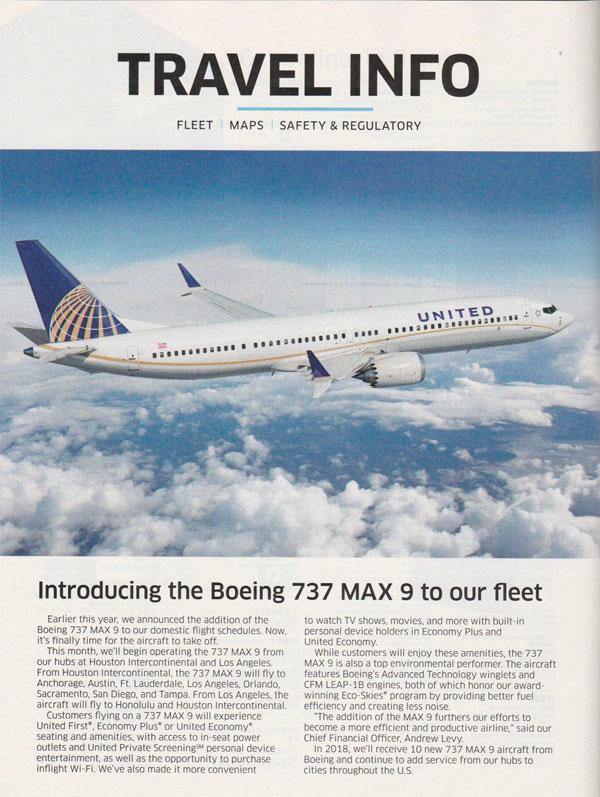 TRAVEL INFO

FLEET | MAPS | SAFETY & REGULATORY

UNITED

Introducing the Boeing 737 MAX 9 to our fleet

Earlier this year, we announced the addition of the Boeing 737 MAX 9 to our domestic flight schedules. Now, it's finally time for the aircraft to take off.

This month, we'll begin operating the 737 MAX 9 from our hubs at Houston Intercontinental and Los Angeles. From Houston Intercontinental, the 737 MAX 9 will fly to Anchorage, Austin, Ft. Lauderdale, Los Angeles, Orlando, Sacramento, San Diego, and Tampa. From Los Angeles, the aircraft will fly to Honolulu and Houston Intercontinental.

Customers flying on a 737 MAX 9 will experience United First®, Economy Plus® or United Economy® seating and amenities, with access to in-seat power outlets and United Private Screening℠ personal device entertainment, as well as the opportunity to purchase inflight Wi-Fi. We've also made it more convenient to watch TV shows, movies, and more with built-in personal device holders in Economy Plus and United Economy.

While customers will enjoy these amenities, the 737 MAX 9 is also a top environmental performer. The aircraft features Boeing's Advanced Technology winglets and CFM LEAP-1B engines, both of which honor our award-winning Eco-Skies® program by providing better fuel efficiency and creating less noise.

"The addition of the MAX 9 furthers our efforts to become a more efficient and productive airline," said our Chief Financial Officer, Andrew Levy.

In 2018, we'll receive 10 new 737 MAX 9 aircraft from Boeing and continue to add service from our hubs to cities throughout the U.S.